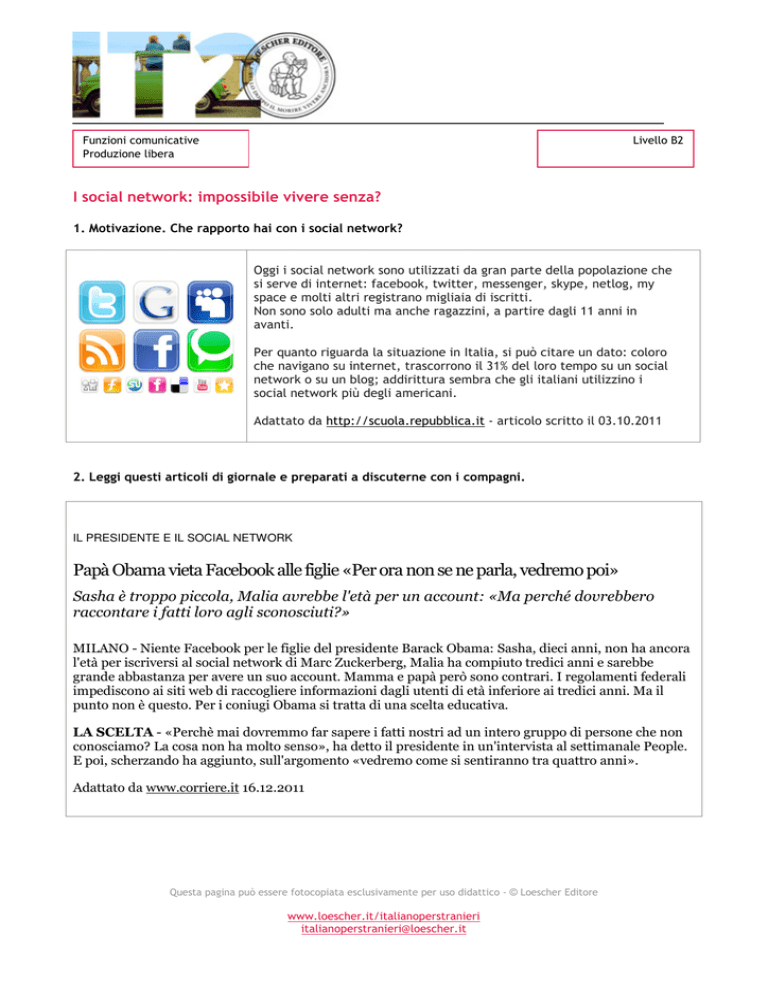 IT2

LOESCHER EDITORE

Funzioni comunicative
Produzione libera

Livello B2

I social network: impossibile vivere senza?

1. Motivazione. Che rapporto hai con i social network?

Oggi i social network sono utilizzati da gran parte della popolazione che si serve di internet: facebook, twitter, messenger, skype, netlog, my space e molti altri registrano migliaia di iscritti.
Non sono solo adulti ma anche ragazzini, a partire dagli 11 anni in avanti.

Per quanto riguarda la situazione in Italia, si può citare un dato: coloro che navigano su internet, trascorrono il 31% del loro tempo su un social network o su un blog; addirittura sembra che gli italiani utilizzino i social network più degli americani.

Adattato da http://scuola.repubblica.it - articolo scritto il 03.10.2011

2. Leggi questi articoli di giornale e preparati a discuterne con i compagni.

IL PRESIDENTE E IL SOCIAL NETWORK

Papà Obama vieta Facebook alle figlie «Per ora non se ne parla, vedremo poi»

Sasha è troppo piccola, Malia avrebbe l'età per un account: «Ma perché dovrebbero raccontare i fatti loro agli sconosciuti?»

MILANO - Niente Facebook per le figlie del presidente Barack Obama: Sasha, dieci anni, non ha ancora l'età per iscriversi al social network di Marc Zuckerberg, Malia ha compiuto tredici anni e sarebbe grande abbastanza per avere un suo account. Mamma e papà però sono contrari. I regolamenti federali impediscono ai siti web di raccogliere informazioni dagli utenti di età inferiore ai tredici anni. Ma il punto non è questo. Per i coniugi Obama si tratta di una scelta educativa.

LA SCELTA - «Perchè mai dovremmo far sapere i fatti nostri ad un intero gruppo di persone che non conosciamo? La cosa non ha molto senso», ha detto il presidente in un'intervista al settimanale People. E poi, scherzando ha aggiunto, sull'argomento «vedremo come si sentiranno tra quattro anni».

Adattato da www.corriere.it 16.12.2011

Questa pagina può essere fotocopiata esclusivamente per uso didattico - © Loescher Editore

www.loescher.it/italianoperstranieri
italianoperstranieri@loescher.it